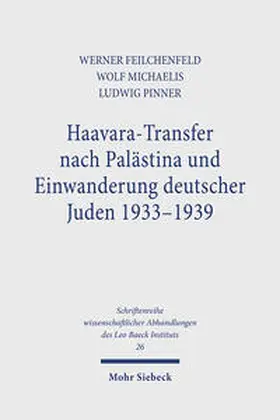 WERNER FEILCHENFELD
WOLF MICHAELIS
LUDWIG PINNER

Haavara-Transfer nach Palästina und Einwanderung deutscher Juden 1933–1939

Schriftenreihe wissenschaftlicher Abhandlungen des Leo Baeck Instituts
26

Mohr Siebeck